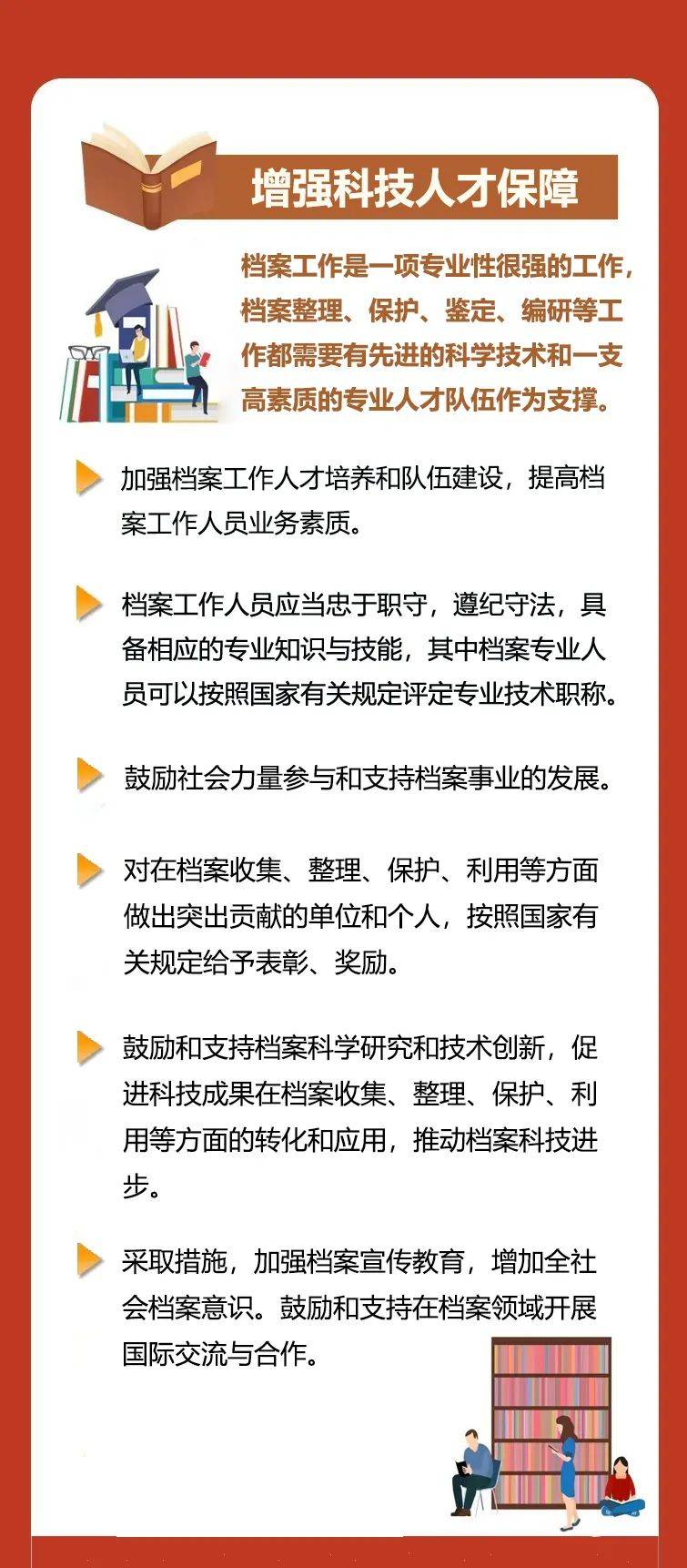 增强科技人才保障

档案工作是一项专业性很强的工作，档案整理、保护、鉴定、编研等工作都需要有先进的科学技术和一支高素质的专业人才队伍作为支撑。

加强档案工作人才培养和队伍建设，提高档案工作人员业务素质。

档案工作人员应当忠于职守，遵纪守法，具备相应的专业知识与技能，其中档案专业人员可以按照国家有关规定评定专业技术职称。

鼓励社会力量参与和支持档案事业的发展。

对在档案收集、整理、保护、利用等方面做出突出贡献的单位和个人，按照国家有关规定给予表彰、奖励。

鼓励和支持档案科学研究和技术创新，促进科技成果在档案收集、整理、保护、利用等方面的转化和应用，推动档案科技进步。

采取措施，加强档案宣传教育，增加全社会档案意识。鼓励和支持在档案领域开展国际交流与合作。